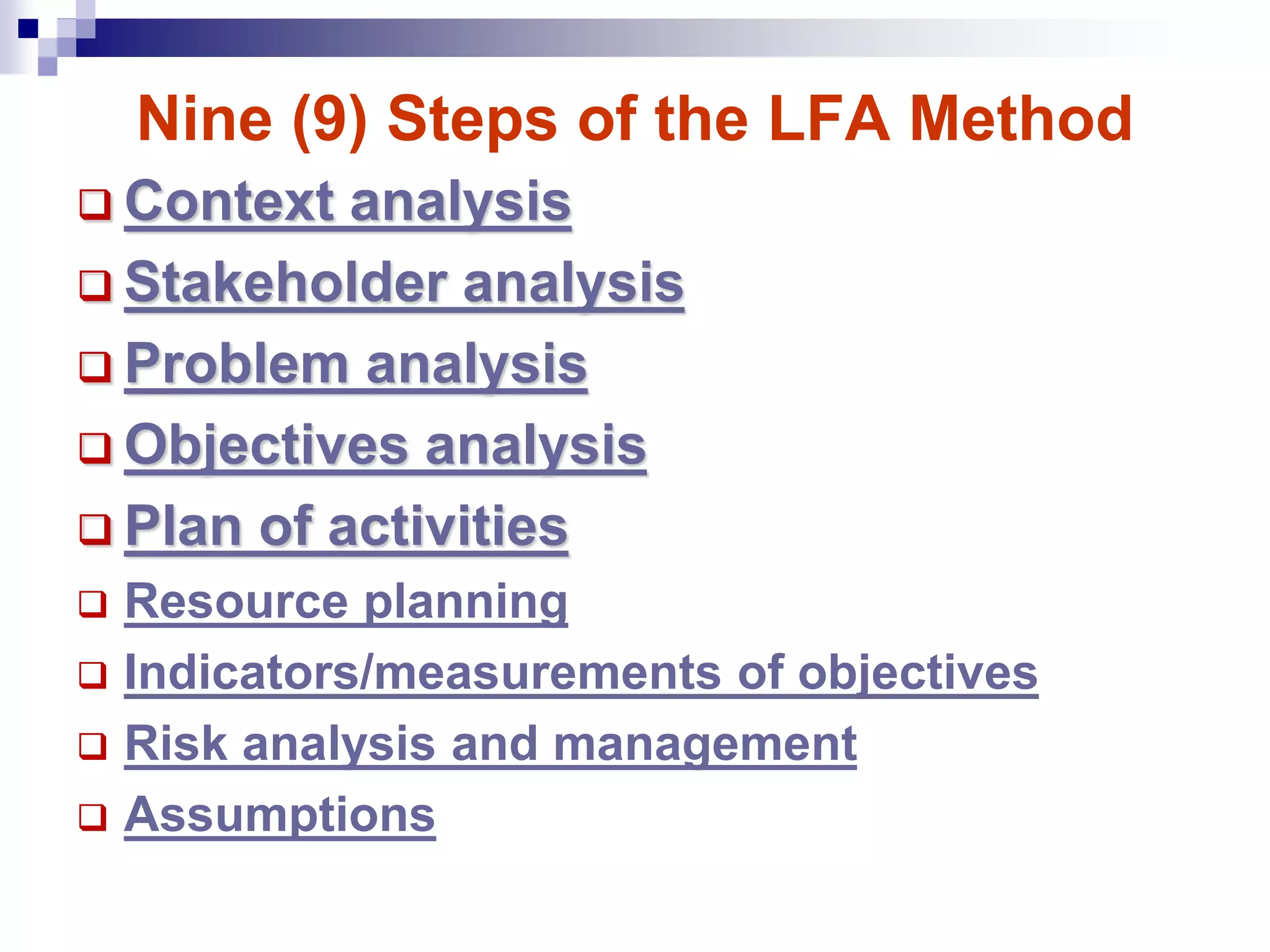 Nine (9) Steps of the LFA Method

❑ Context analysis
❑ Stakeholder analysis
❑ Problem analysis
❑ Objectives analysis
❑ Plan of activities
❑ Resource planning
❑ Indicators/measurements of objectives
❑ Risk analysis and management
❑ Assumptions